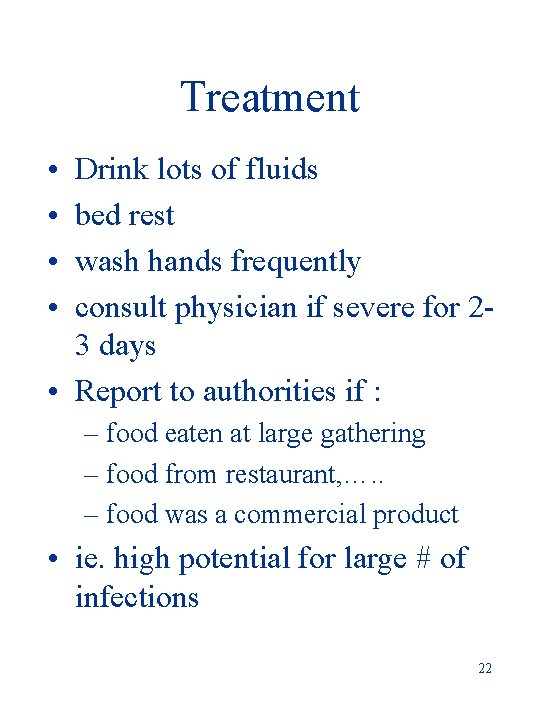 Treatment

• Drink lots of fluids
• bed rest
• wash hands frequently
• consult physician if severe for 2-3 days
• Report to authorities if :
– food eaten at large gathering
– food from restaurant,…..
– food was a commercial product
• ie. high potential for large # of infections

22